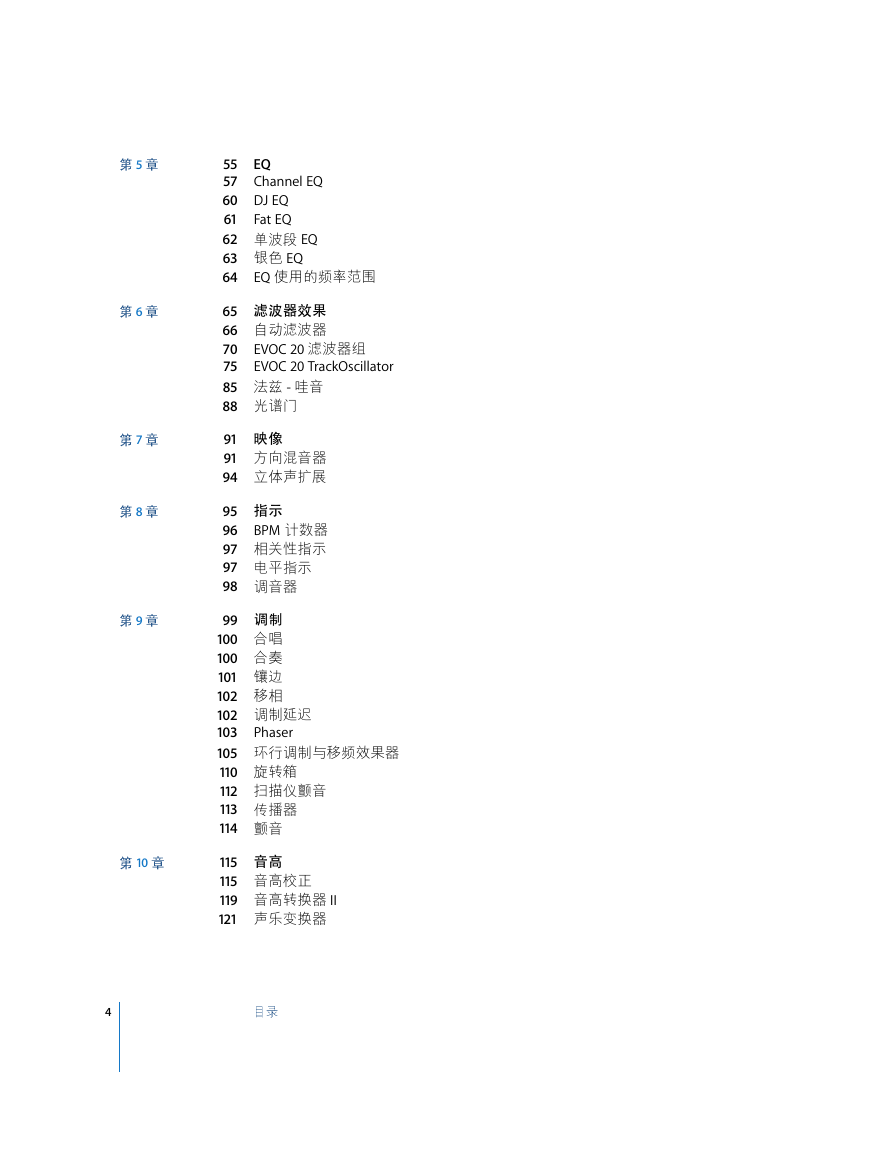 第 5 章
55 EQ
57 Channel EQ
60 DJ EQ
61 Fat EQ
62 单波段 EQ
63 银色 EQ
64 EQ 使用的频率范围

第 6 章
65 滤波器效果
66 自动滤波器
70 EVOC 20 滤波器组
75 EVOC 20 TrackOscillator
85 法兹 - 哇音
88 光谱门

第 7 章
91 映像
91 方向混音器
94 立体声扩展

第 8 章
95 指示
96 BPM 计数器
97 相关性指示
97 电平指示
98 调音器

第 9 章
99 调制
100 合唱
100 合奏
101 镶边
102 移相
102 调制延迟
103 Phaser
105 环行调制与移频效果器
110 旋转箱
112 扫描仪颤音
113 传播器
114 颤音

第 10 章
115 音高
115 音高校正
119 音高转换器 II
121 声乐变换器

4 目录